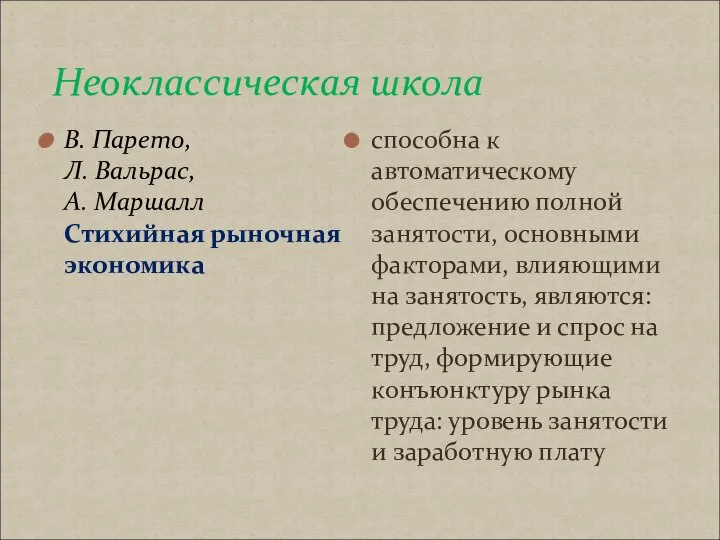 Неоклассическая школа

В. Парето,
Л. Вальрас,
А. Маршалл
Стихийная рыночная экономика

способна к автоматическому обеспечению полной занятости, основными факторами, влияющими на занятость, являются: предложение и спрос на труд, формирующие конъюнктуру рынка труда: уровень занятости и заработную плату